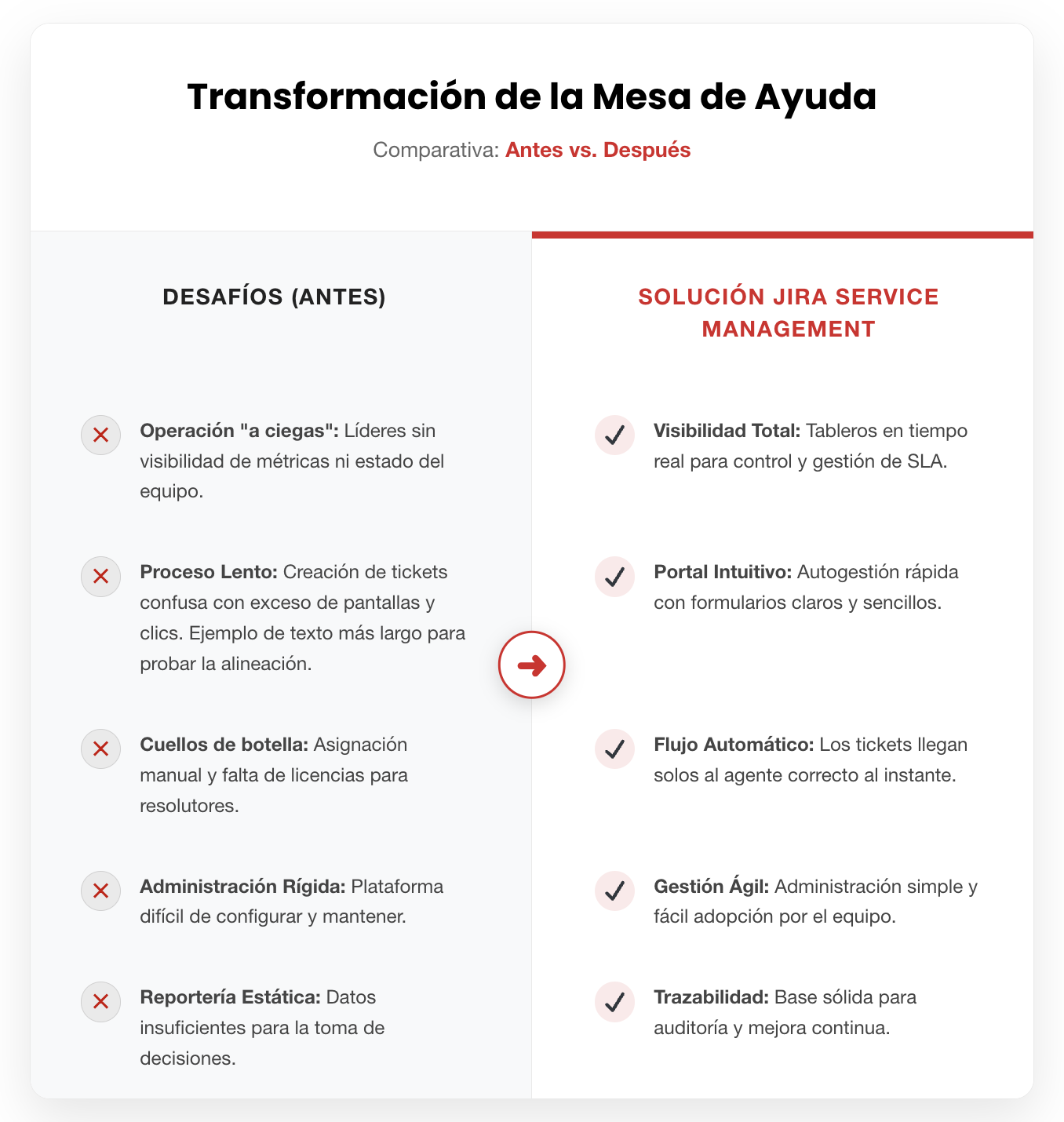 Transformación de la Mesa de Ayuda

Comparativa: Antes vs. Después

DESAFÍOS (ANTES)

Operación "a ciegas": Líderes sin visibilidad de métricas ni estado del equipo.

Proceso Lento: Creación de tickets confusa con exceso de pantallas y clics. Ejemplo de texto más largo para probar la alineación.

Cuellos de botella: Asignación manual y falta de licencias para resolutores.

Administración Rígida: Plataforma difícil de configurar y mantener.

Reportería Estática: Datos insuficientes para la toma de decisiones.

SOLUCIÓN JIRA SERVICE MANAGEMENT

Visibilidad Total: Tableros en tiempo real para control y gestión de SLA.

Portal Intuitivo: Autogestión rápida con formularios claros y sencillos.

Flujo Automático: Los tickets llegan solos al agente correcto al instante.

Gestión Ágil: Administración simple y fácil adopción por el equipo.

Trazabilidad: Base sólida para auditoría y mejora continua.